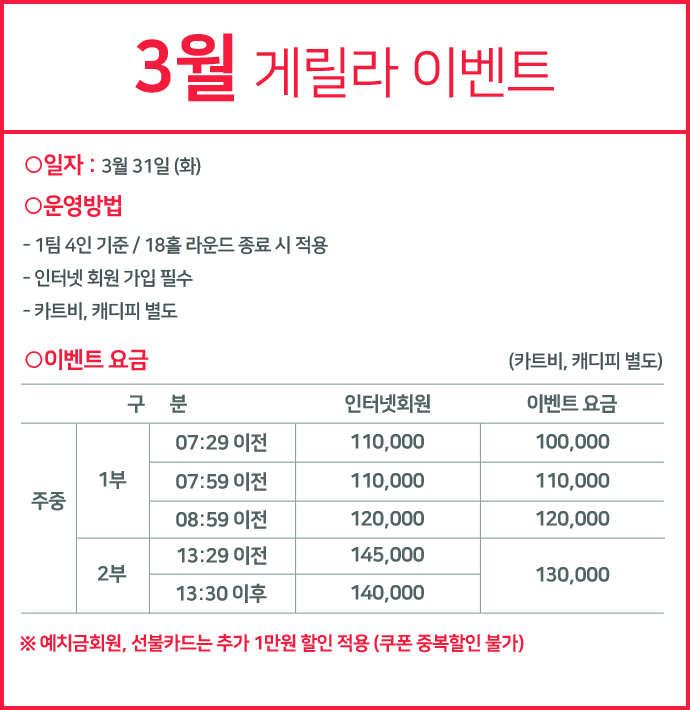 3월 게릴라 이벤트

○일자 : 3월 31일 (화)

○운영방법

- 1팀 4인 기준 / 18홀 라운드 종료 시 적용
- 인터넷 회원 가입 필수
- 카트비, 캐디피 별도

○이벤트 요금

(카트비, 캐디피 별도)

| 구 분 | | | 인터넷회원 | 이벤트 요금 |
|---|---|---|---|---|
| 주중 | 1부 | 07:29 이전 | 110,000 | 100,000 |
| | | 07:59 이전 | 110,000 | 110,000 |
| | | 08:59 이전 | 120,000 | 120,000 |
| | 2부 | 13:29 이전 | 145,000 | 130,000 |
| | | 13:30 이후 | 140,000 | |

※ 예치금회원, 선불카드는 추가 1만원 할인 적용 (쿠폰 중복할인 불가)